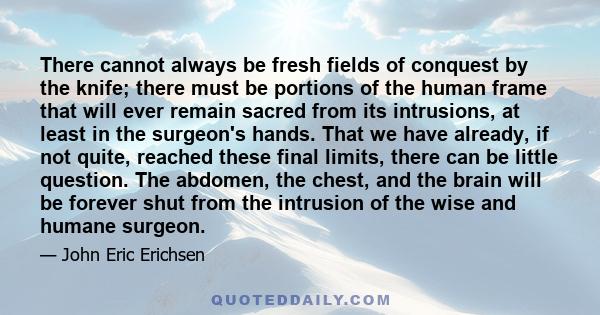 There cannot always be fresh fields of conquest by the knife; there must be portions of the human frame that will ever remain sacred from its intrusions, at least in the surgeon's hands. That we have already, if not quite, reached these final limits, there can be little question. The abdomen, the chest, and the brain will be forever shut from the intrusion of the wise and humane surgeon.

— John Eric Erichsen

QUOTEDDAILY.COM